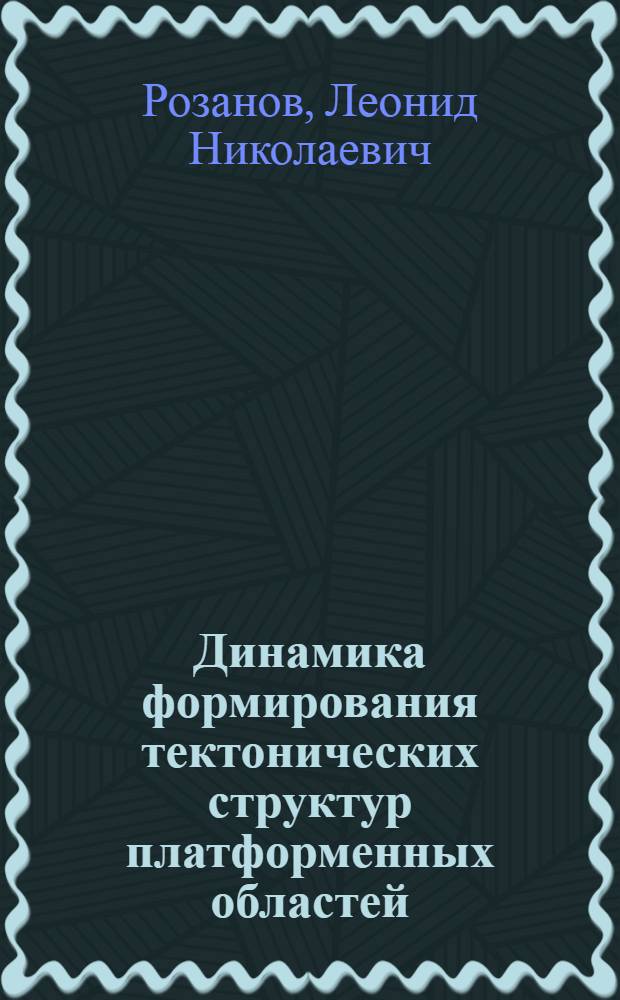 Розанов, Леонид Николаевич

Динамика формирования тектонических структур платформенных областей